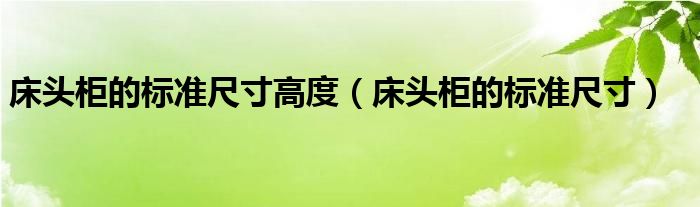 床头柜的标准尺寸高度（床头柜的标准尺寸）